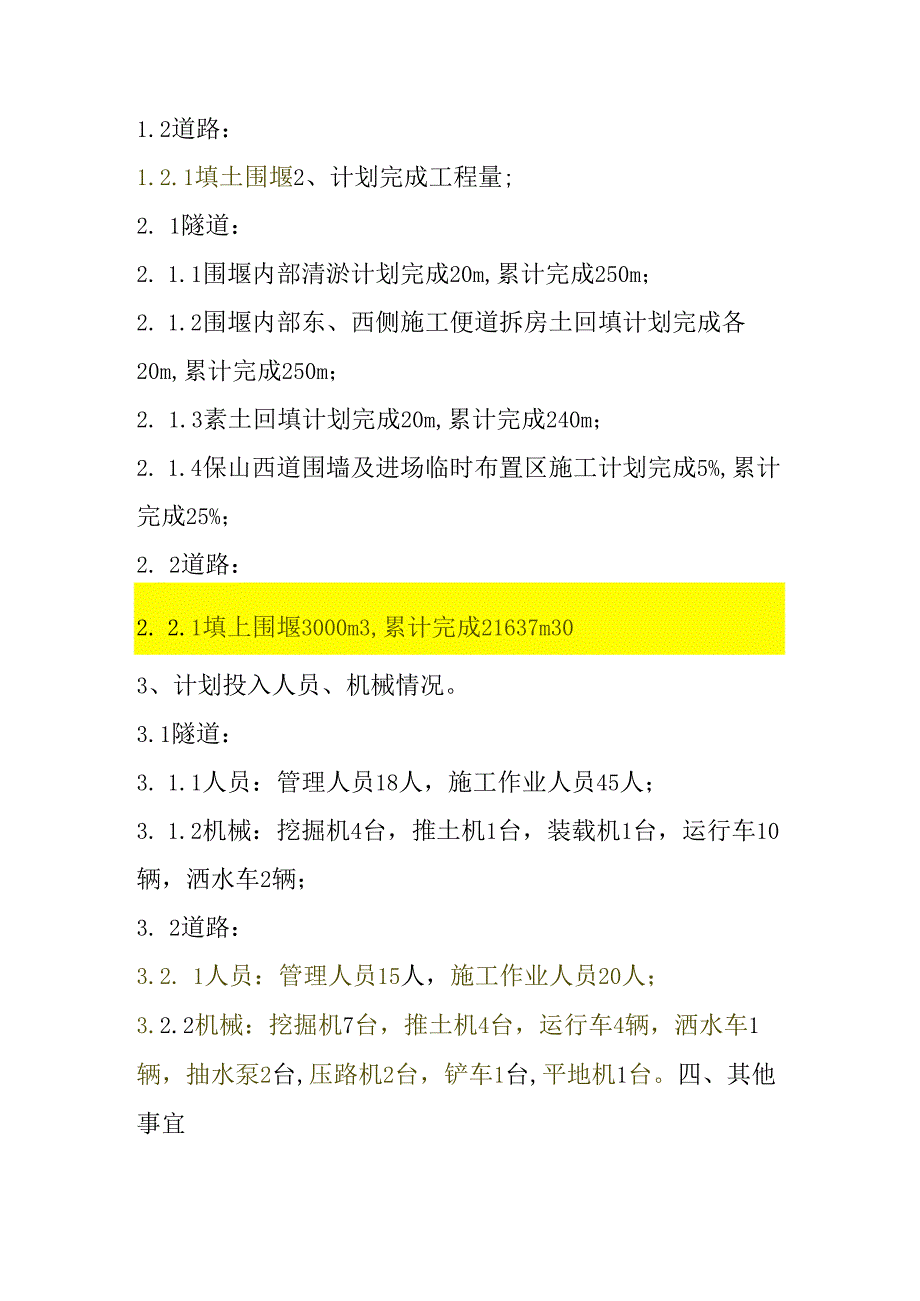 1.2道路：

1.2.1填土围堰2、计划完成工程量;

2. 1隧道：

2. 1.1围堰内部清淤计划完成20m,累计完成250m;

2. 1.2围堰内部东、西侧施工便道拆房土回填计划完成各20m,累计完成250m;

2. 1.3素土回填计划完成20m,累计完成240m;

2. 1.4保山西道围墙及进场临时布置区施工计划完成5%,累计完成25%;

2. 2道路：

2. 2.1填上围堰3000m3,累计完成21637m30

3、计划投入人员、机械情况。

3.1隧道：

3. 1.1人员：管理人员18人，施工作业人员45人；

3. 1.2机械：挖掘机4台，推土机1台，装载机1台，运行车10辆，洒水车2辆；

3. 2道路：

3.2. 1人员：管理人员15人，施工作业人员20人；

3.2.2机械：挖掘机7台，推土机4台，运行车4辆，洒水车1辆，抽水泵2台,压路机2台，铲车1台,平地机1台。四、其他事宜